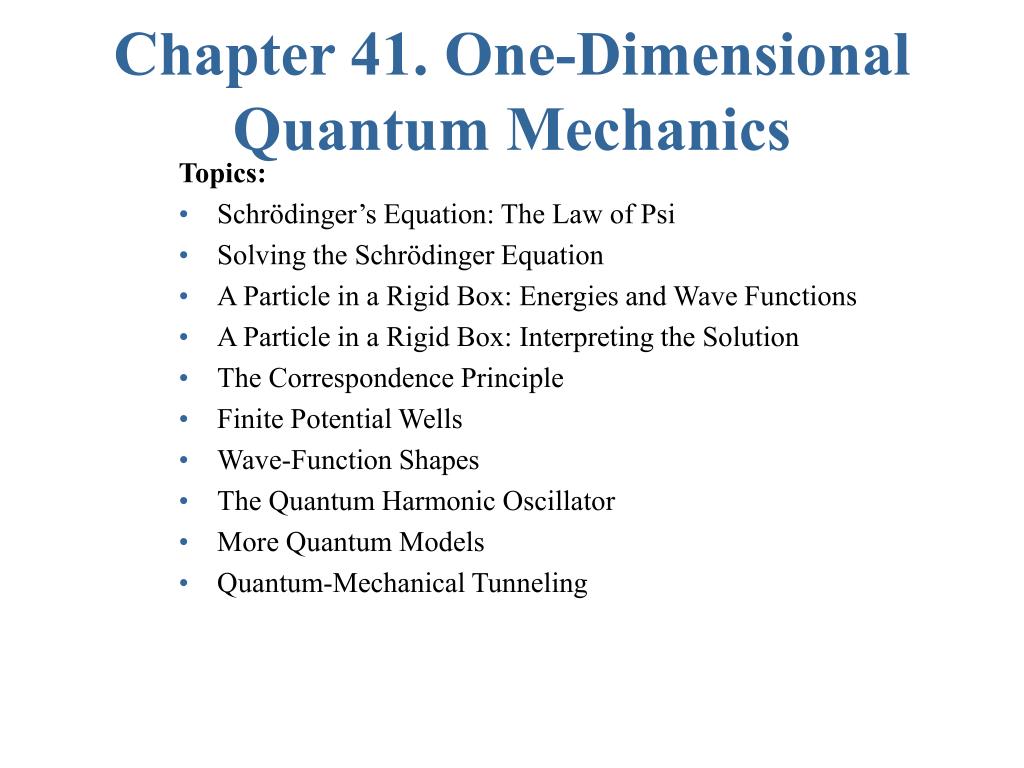 Chapter 41. One-Dimensional Quantum Mechanics

Topics:
• Schrödinger’s Equation: The Law of Psi
• Solving the Schrödinger Equation
• A Particle in a Rigid Box: Energies and Wave Functions
• A Particle in a Rigid Box: Interpreting the Solution
• The Correspondence Principle
• Finite Potential Wells
• Wave-Function Shapes
• The Quantum Harmonic Oscillator
• More Quantum Models
• Quantum-Mechanical Tunneling